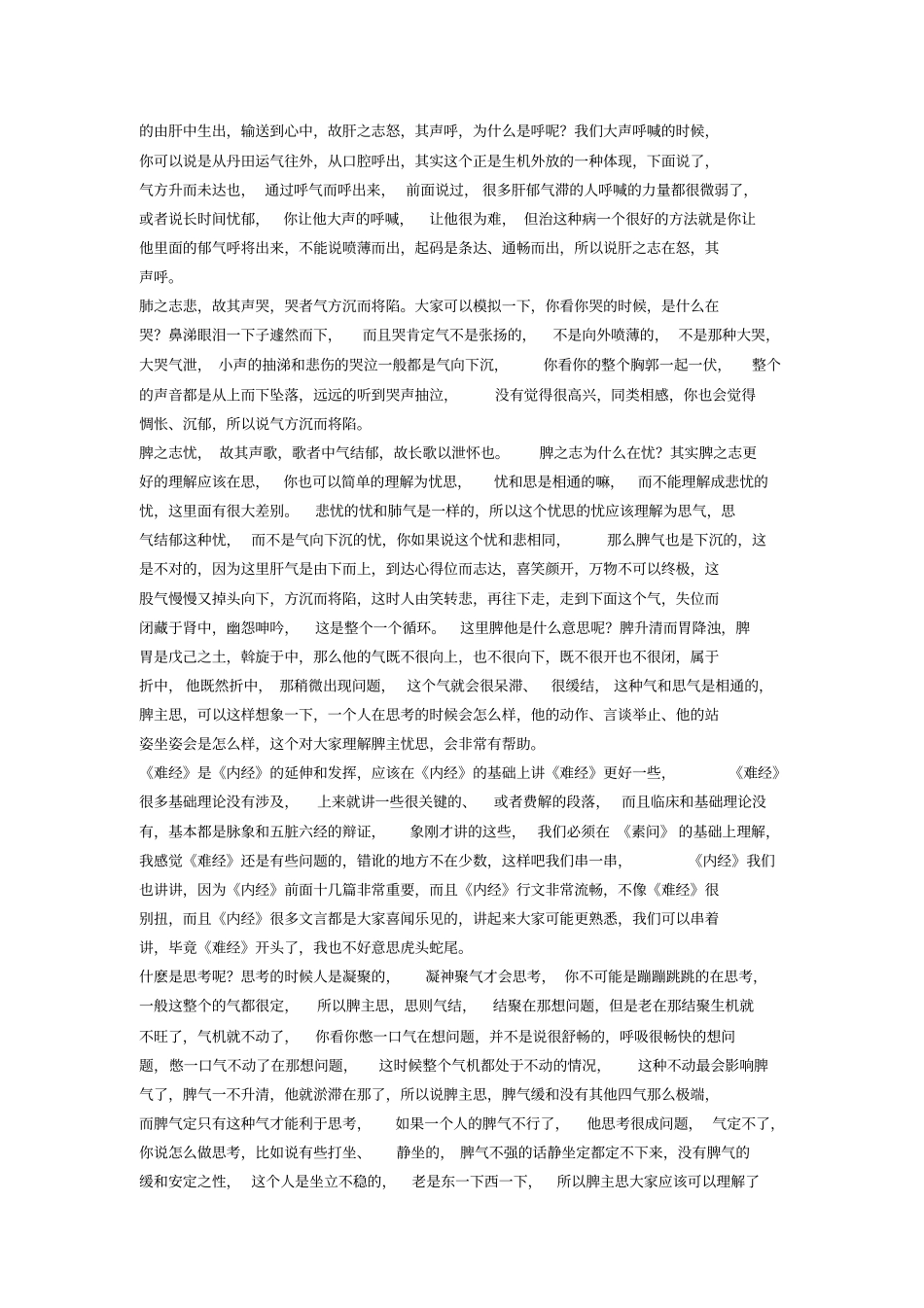 的由肝中生出，输送到心中，故肝之志怒，其声呼，为什么是呼呢？我们大声呼喊的时候，你可以说是从丹田运气往外，从口腔呼出，其实这个正是生机外放的一种体现，下面说了，气方升而未达也，通过呼气而呼出来，前面说过，很多肝郁气滞的人呼喊的力量都很微弱了，或者说长时间忧郁，你让他大声的呼喊，让他很为难，但治这种病一个很好的方法就是你让他里面的郁气呼将出来，不能说喷薄而出，起码是条达、通畅而出，所以说肝之志在怒，其声呼。

肺之志悲，故其声哭，哭者气方沉而将陷。大家可以模拟一下，你看你哭的时候，是什么在哭？鼻涕眼泪一下子遽然而下，而且哭肯定气不是张扬的，不是向外喷薄的，不是那种大哭，大哭气泄，小声的抽涕和悲伤的哭泣一般都是气向下沉，你看你的整个胸郭一起一伏，整个的声音都是从上而下坠落，远远的听到哭声抽泣，没有觉得很高兴，同类相感，你也会觉得惆怅、沉郁，所以说气方沉而将陷。

脾之志忧，故其声歌，歌者中气结郁，故长歌以泄怀也。脾之志为什么在忧？其实脾之志更好的理解应该在思，你也可以简单的理解为忧思，忧和思是相通的嘛，而不能理解成悲忧的忧，这里面有很大差别。悲忧的忧和肺气是一样的，所以这个忧思的忧应该理解为思气，思气结郁这种忧，而不是气向下沉的忧，你如果说这个忧和悲相同，那么脾气也是下沉的，这是不对的，因为这里肝气是由下而上，到达心得位而志达，喜笑颜开，万物不可以终极，这股气慢慢又掉头向下，方沉而将陷，这时人由笑转悲，再往下走，走到下面这个气，失位而闭藏于肾中，幽怨呻吟，这是整个一个循环。这里脾他是什么意思呢？脾升清而胃降浊，脾胃是戊己之土，斡旋于中，那么他的气既不很向上，也不很向下，既不很开也不很闭，属于折中，他既然折中，那稍微出现问题，这个气就会很呆滞、很缓结，这种气和思气是相通的，脾主思，可以这样想象一下，一个人在思考的时候会怎么样，他的动作、言谈举止、他的站姿坐姿会是怎么样，这个对大家理解脾主忧思，会非常有帮助。

《难经》是《内经》的延伸和发挥，应该在《内经》的基础上讲《难经》更好一些，《难经》很多基础理论没有涉及，上来就讲一些很关键的、或者费解的段落，而且临床和基础理论没有，基本都是脉象和五脏六经的辩证，象刚才讲的这些，我们必须在《素问》的基础上理解，我感觉《难经》还是有些问题的，错讹的地方不在少数，这样吧我们串一串，《内经》我们也讲讲，因为《内经》前面十几篇非常重要，而且《内经》行文非常流畅，不像《难经》很别扭，而且《内经》很多文言都是大家喜闻乐见的，讲起来大家可能更熟悉，我们可以串着讲，毕竟《难经》开头了，我也不好意思虎头蛇尾。

什麼是思考呢？思考的时候人是凝聚的，凝神聚气才会思考，你不可能是蹦蹦跳跳的在思考，一般这整个的气都很定，所以脾主思，思则气结，结聚在那想问题，但是老在那结聚生机就不旺了，气机就不动了，你看你憋一口气在想问题，并不是说很舒畅的，呼吸很畅快的想问题，憋一口气不动了在那想问题，这时候整个气机都处于不动的情况，这种不动最会影响脾气了，脾气一不升清，他就淤滞在那了，所以说脾主思，脾气缓和没有其他四气那么极端，而脾气定只有这种气才能利于思考，如果一个人的脾气不行了，他思考很成问题，气定不了，你说怎么做思考，比如说有些打坐、静坐的，脾气不强的话静坐定都定不下来，没有脾气的缓和安定之性，这个人是坐立不稳的，老是东一下西一下，所以脾主思大家应该可以理解了